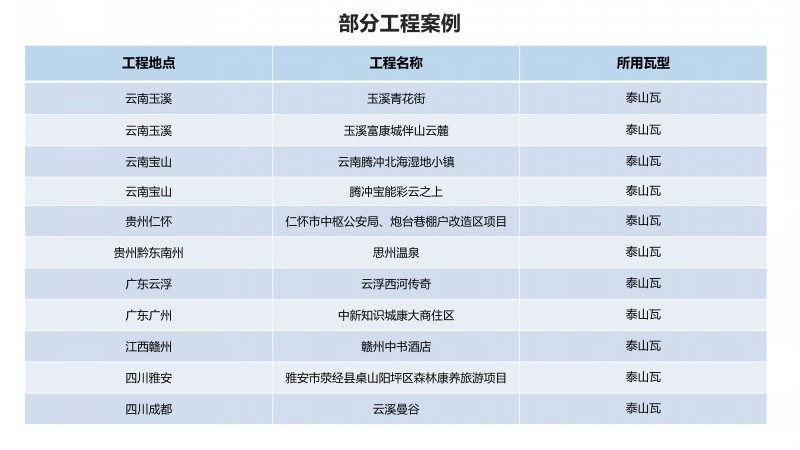 部分工程案例

| 工程地点 | 工程名称 | 所用瓦型 |
|---|---|---|
| 云南玉溪 | 玉溪青花街 | 泰山瓦 |
| 云南玉溪 | 玉溪富康城伴山云麓 | 泰山瓦 |
| 云南宝山 | 云南腾冲北海湿地小镇 | 泰山瓦 |
| 云南宝山 | 腾冲宝能彩云之上 | 泰山瓦 |
| 贵州仁怀 | 仁怀市中枢公安局、炮台巷棚户改造区项目 | 泰山瓦 |
| 贵州黔东南州 | 思州温泉 | 泰山瓦 |
| 广东云浮 | 云浮西河传奇 | 泰山瓦 |
| 广东广州 | 中新知识城康大商住区 | 泰山瓦 |
| 江西赣州 | 赣州中书酒店 | 泰山瓦 |
| 四川雅安 | 雅安市荥经县桌山阳坪区森林康养旅游项目 | 泰山瓦 |
| 四川成都 | 云溪曼谷 | 泰山瓦 |